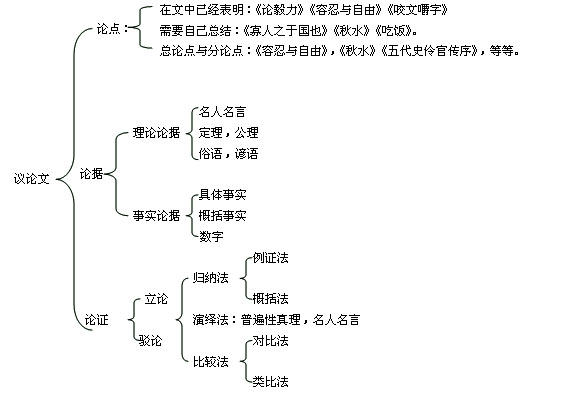 议论文

论点：
在文中已经表明：《论毅力》《容忍与自由》《咬文嚼字》
需要自己总结：《寡人之于国也》《秋水》《吃饭》。
总论点与分论点：《容忍与自由》，《秋水》《五代史伶官传序》，等等。

论据
理论论据
名人名言
定理，公理
俗语，谚语
事实论据
具体事实
概括事实
数字

论证
立论
驳论
归纳法
例证法
概括法
演绎法：普遍性真理，名人名言
比较法
对比法
类比法